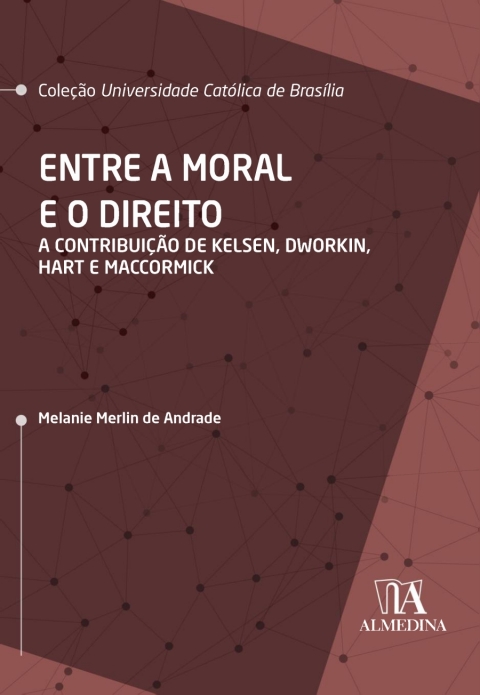 Coleção Universidade Católica de Brasília

ENTRE A MORAL
E O DIREITO
A CONTRIBUIÇÃO DE KELSEN, DWORKIN,
HART E MACCORMICK

Melanie Merlin de Andrade

ALMEDINA